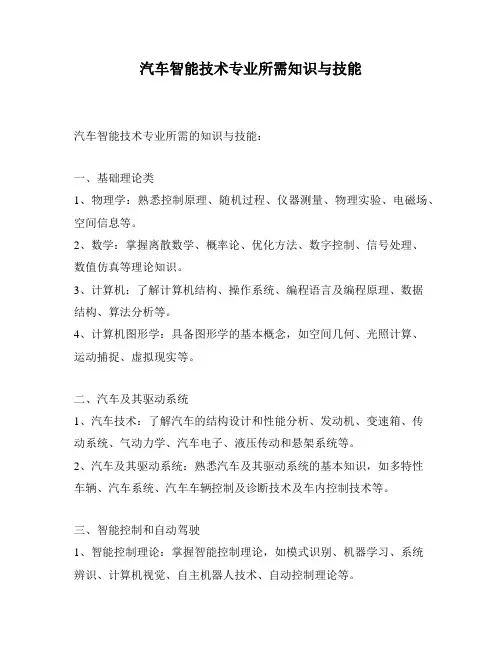 汽车智能技术专业所需知识与技能

汽车智能技术专业所需的知识与技能：

一、基础理论类
1、物理学：熟悉控制原理、随机过程、仪器测量、物理实验、电磁场、空间信息等。
2、数学：掌握离散数学、概率论、优化方法、数字控制、信号处理、数值仿真等理论知识。
3、计算机：了解计算机结构、操作系统、编程语言及编程原理、数据结构、算法分析等。
4、计算机图形学：具备图形学的基本概念，如空间几何、光照计算、运动捕捉、虚拟现实等。

二、汽车及其驱动系统
1、汽车技术：了解汽车的结构设计和性能分析、发动机、变速箱、传动系统、气动力学、汽车电子、液压传动和悬架系统等。
2、汽车及其驱动系统：熟悉汽车及其驱动系统的基本知识，如多特性车辆、汽车系统、汽车车辆控制及诊断技术及车内控制技术等。

三、智能控制和自动驾驶
1、智能控制理论：掌握智能控制理论，如模式识别、机器学习、系统辨识、计算机视觉、自主机器人技术、自动控制理论等。